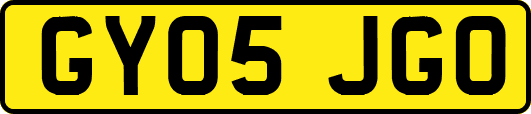 GY05 JGO